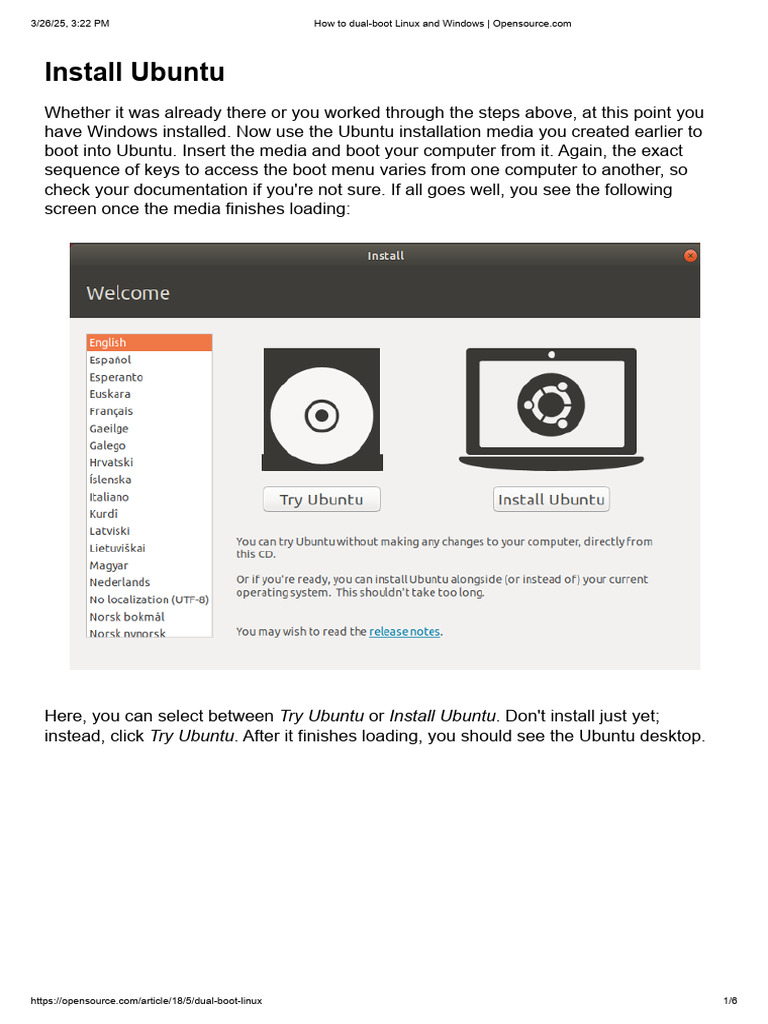 3/26/25, 3:22 PM How to dual-boot Linux and Windows | Opensource.com

Install Ubuntu

Whether it was already there or you worked through the steps above, at this point you have Windows installed. Now use the Ubuntu installation media you created earlier to boot into Ubuntu. Insert the media and boot your computer from it. Again, the exact sequence of keys to access the boot menu varies from one computer to another, so check your documentation if you're not sure. If all goes well, you see the following screen once the media finishes loading:

Install

Welcome

English
Español
Esperanto
Euskara
Français
Gaeilge
Galego
Hrvatski
Íslenska
Italiano
Kurdî
Latviski
Lietuviškai
Magyar
Nederlands
No localization (UTF-8)
Norsk bokmål
Norsk nynorsk

Try Ubuntu

Install Ubuntu

You can try Ubuntu without making any changes to your computer, directly from this CD.

Or if you're ready, you can install Ubuntu alongside (or instead of) your current operating system. This shouldn't take too long.

You may wish to read the release notes.

Here, you can select between Try Ubuntu or Install Ubuntu. Don't install just yet; instead, click Try Ubuntu. After it finishes loading, you should see the Ubuntu desktop.

https://opensource.com/article/18/5/dual-boot-linux 1/6